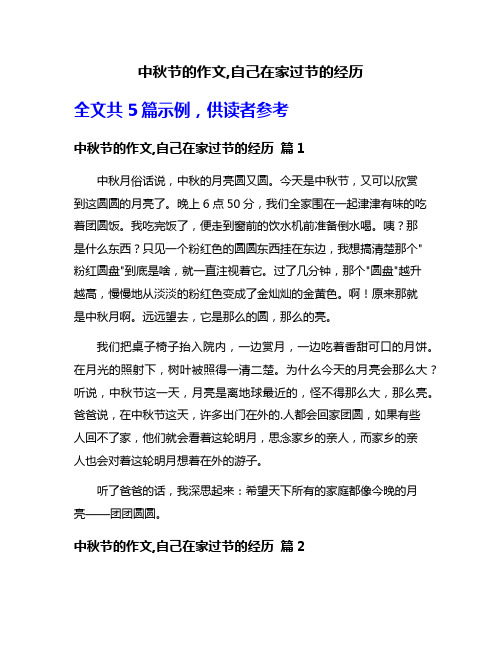 中秋节的作文,自己在家过节的经历

全文共 5 篇示例，供读者参考

中秋节的作文,自己在家过节的经历 篇 1

中秋月俗话说，中秋的月亮圆又圆。今天是中秋节，又可以欣赏到这圆圆的月亮了。晚上 6 点 50 分，我们全家围在一起津津有味的吃着团圆饭。我吃完饭了，便走到窗前的饮水机前准备倒水喝。咦？那是什么东西？只见一个粉红色的圆圆东西挂在东边，我想搞清楚那个"粉红圆盘"到底是啥，就一直注视着它。过了几分钟，那个"圆盘"越升越高，慢慢地从淡淡的粉红色变成了金灿灿的金黄色。啊！原来那就是中秋月啊。远远望去，它是那么的圆，那么的亮。

我们把桌子椅子抬入院内，一边赏月，一边吃着香甜可口的月饼。在月光的照射下，树叶被照得一清二楚。为什么今天的月亮会那么大？听说，中秋节这一天，月亮是离地球最近的，怪不得那么大，那么亮。爸爸说，在中秋节这天，许多出门在外的.人都会回家团圆，如果有些人回不了家，他们就会看着这轮明月，思念家乡的亲人，而家乡的亲人也会对着这轮明月想着在外的游子。

听了爸爸的话，我深思起来：希望天下所有的家庭都像今晚的月亮——团团圆圆。

中秋节的作文,自己在家过节的经历 篇 2